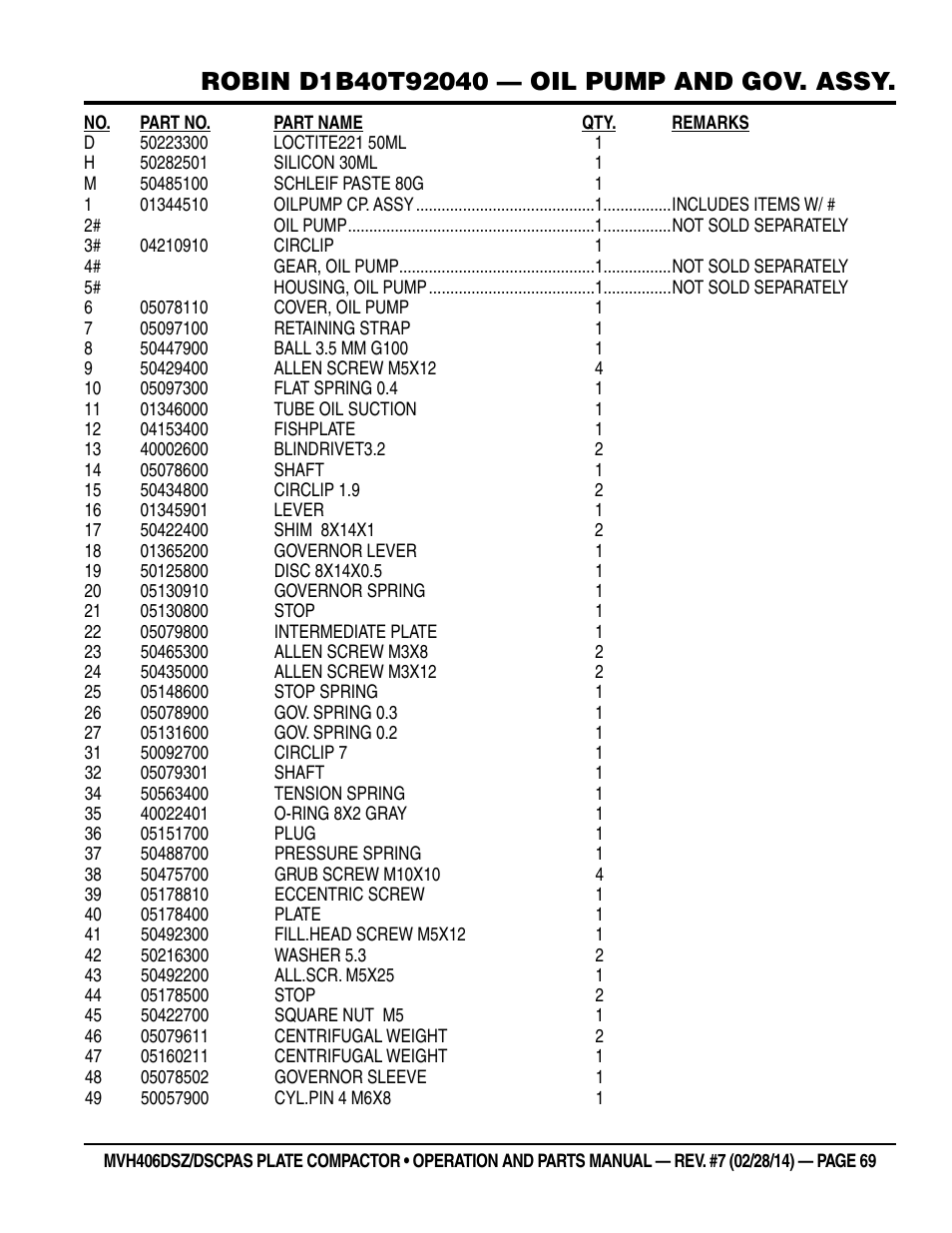 ROBIN D1B40T92040 — OIL PUMP AND GOV. ASSY.

| NO. | PART NO. | PART NAME | QTY. | REMARKS |
|---|---|---|---|---|
| D | 50223300 | LOCTITE221 50ML | 1 | |
| H | 50282501 | SILICON 30ML | 1 | |
| M | 50485100 | SCHLEIF PASTE 80G | 1 | |
| 1 | 01344510 | OILPUMP CP. ASSY | 1 | INCLUDES ITEMS W/ # |
| 2# | | OIL PUMP | 1 | NOT SOLD SEPARATELY |
| 3# | 04210910 | CIRCLIP | 1 | |
| 4# | | GEAR, OIL PUMP | 1 | NOT SOLD SEPARATELY |
| 5# | | HOUSING, OIL PUMP | 1 | NOT SOLD SEPARATELY |
| 6 | 05078110 | COVER, OIL PUMP | 1 | |
| 7 | 05097100 | RETAINING STRAP | 1 | |
| 8 | 50447900 | BALL 3.5 MM G100 | 1 | |
| 9 | 50429400 | ALLEN SCREW M5X12 | 4 | |
| 10 | 05097300 | FLAT SPRING 0.4 | 1 | |
| 11 | 01346000 | TUBE OIL SUCTION | 1 | |
| 12 | 04153400 | FISHPLATE | 1 | |
| 13 | 40002600 | BLINDRIVET3.2 | 2 | |
| 14 | 05078600 | SHAFT | 1 | |
| 15 | 50434800 | CIRCLIP 1.9 | 2 | |
| 16 | 01345901 | LEVER | 1 | |
| 17 | 50422400 | SHIM 8X14X1 | 2 | |
| 18 | 01365200 | GOVERNOR LEVER | 1 | |
| 19 | 50125800 | DISC 8X14X0.5 | 1 | |
| 20 | 05130910 | GOVERNOR SPRING | 1 | |
| 21 | 05130800 | STOP | 1 | |
| 22 | 05079800 | INTERMEDIATE PLATE | 1 | |
| 23 | 50465300 | ALLEN SCREW M3X8 | 2 | |
| 24 | 50435000 | ALLEN SCREW M3X12 | 2 | |
| 25 | 05148600 | STOP SPRING | 1 | |
| 26 | 05078900 | GOV. SPRING 0.3 | 1 | |
| 27 | 05131600 | GOV. SPRING 0.2 | 1 | |
| 31 | 50092700 | CIRCLIP 7 | 1 | |
| 32 | 05079301 | SHAFT | 1 | |
| 34 | 50563400 | TENSION SPRING | 1 | |
| 35 | 40022401 | O-RING 8X2 GRAY | 1 | |
| 36 | 05151700 | PLUG | 1 | |
| 37 | 50488700 | PRESSURE SPRING | 1 | |
| 38 | 50475700 | GRUB SCREW M10X10 | 4 | |
| 39 | 05178810 | ECCENTRIC SCREW | 1 | |
| 40 | 05178400 | PLATE | 1 | |
| 41 | 50492300 | FILL.HEAD SCREW M5X12 | 1 | |
| 42 | 50216300 | WASHER 5.3 | 2 | |
| 43 | 50492200 | ALL.SCR. M5X25 | 1 | |
| 44 | 05178500 | STOP | 2 | |
| 45 | 50422700 | SQUARE NUT M5 | 1 | |
| 46 | 05079611 | CENTRIFUGAL WEIGHT | 2 | |
| 47 | 05160211 | CENTRIFUGAL WEIGHT | 1 | |
| 48 | 05078502 | GOVERNOR SLEEVE | 1 | |
| 49 | 50057900 | CYL.PIN 4 M6X8 | 1 | |

MVH406DSZ/DSCPAS PLATE COMPACTOR • OPERATION AND PARTS MANUAL — REV. #7 (02/28/14) — PAGE 69